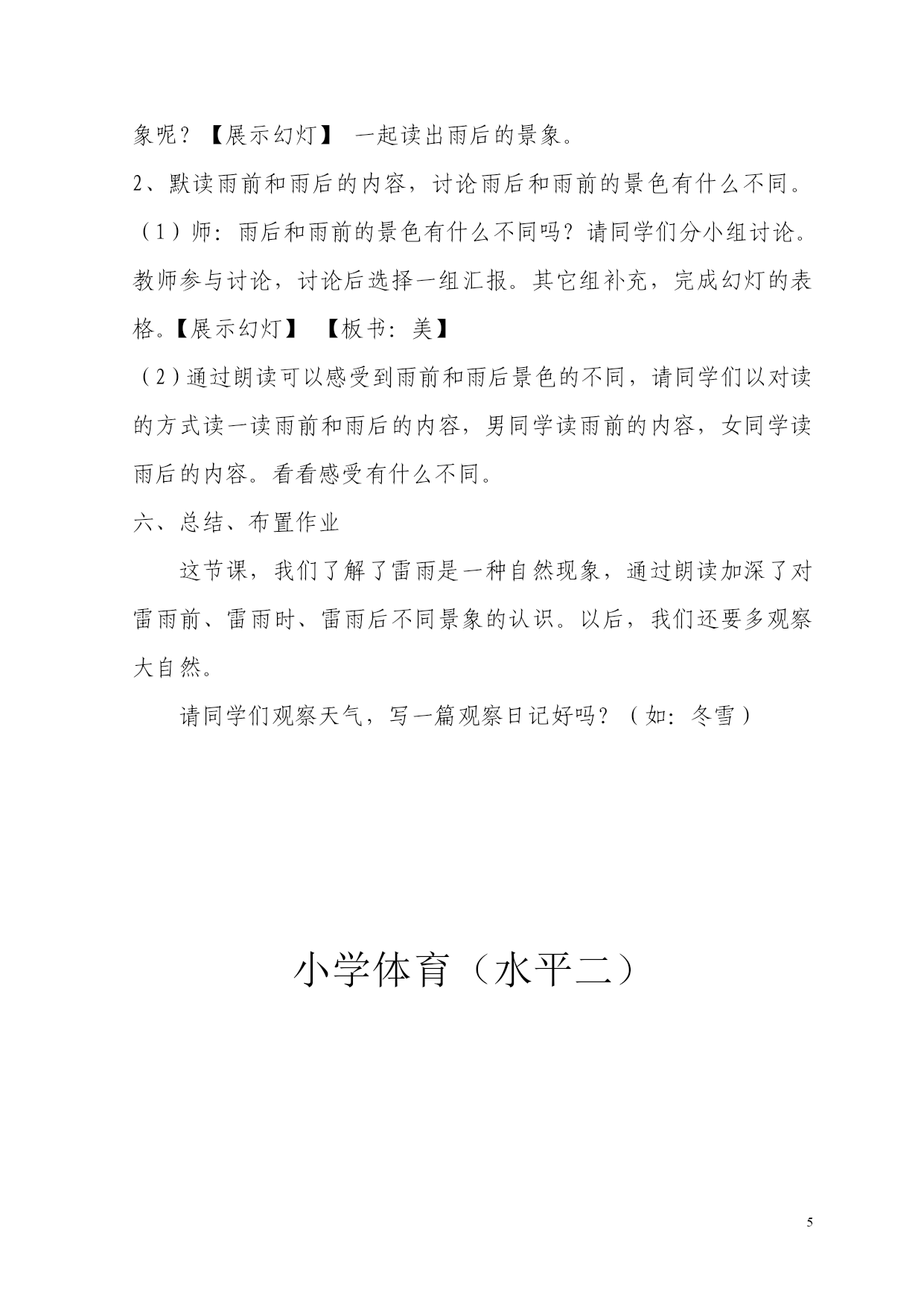 象呢？【展示幻灯】 一起读出雨后的景象。

2、默读雨前和雨后的内容，讨论雨后和雨前的景色有什么不同。

（1）师：雨后和雨前的景色有什么不同吗？请同学们分小组讨论。教师参与讨论，讨论后选择一组汇报。其它组补充，完成幻灯的表格。【展示幻灯】 【板书：美】

（2）通过朗读可以感受到雨前和雨后景色的不同，请同学们以对读的方式读一读雨前和雨后的内容，男同学读雨前的内容，女同学读雨后的内容。看看感受有什么不同。

六、总结、布置作业

这节课，我们了解了雷雨是一种自然现象，通过朗读加深了对雷雨前、雷雨时、雷雨后不同景象的认识。以后，我们还要多观察大自然。

请同学们观察天气，写一篇观察日记好吗？（如：冬雪）

小学体育（水平二）

5